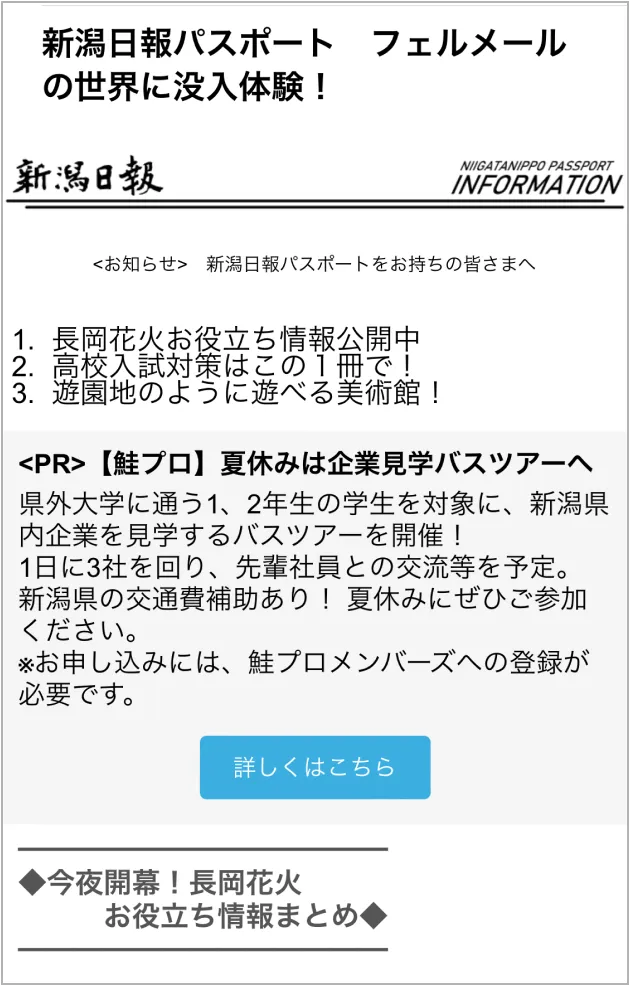 新潟日報パスポート　フェルメールの世界に没入体験！

新潟日報

NIIGATANIPPO PASSPORT
INFORMATION

<お知らせ>　新潟日報パスポートをお持ちの皆さまへ

1. 長岡花火お役立ち情報公開中
2. 高校入試対策はこの１冊で！
3. 遊園地のように遊べる美術館！

<PR>【鮭プロ】夏休みは企業見学バスツアーへ

県外大学に通う1、2年生の学生を対象に、新潟県内企業を見学するバスツアーを開催！
1日に3社を回り、先輩社員との交流等を予定。
新潟県の交通費補助あり！ 夏休みにぜひご参加ください。
※お申し込みには、鮭プロメンバーズへの登録が必要です。

詳しくはこちら

◆今夜開幕！長岡花火
お役立ち情報まとめ◆